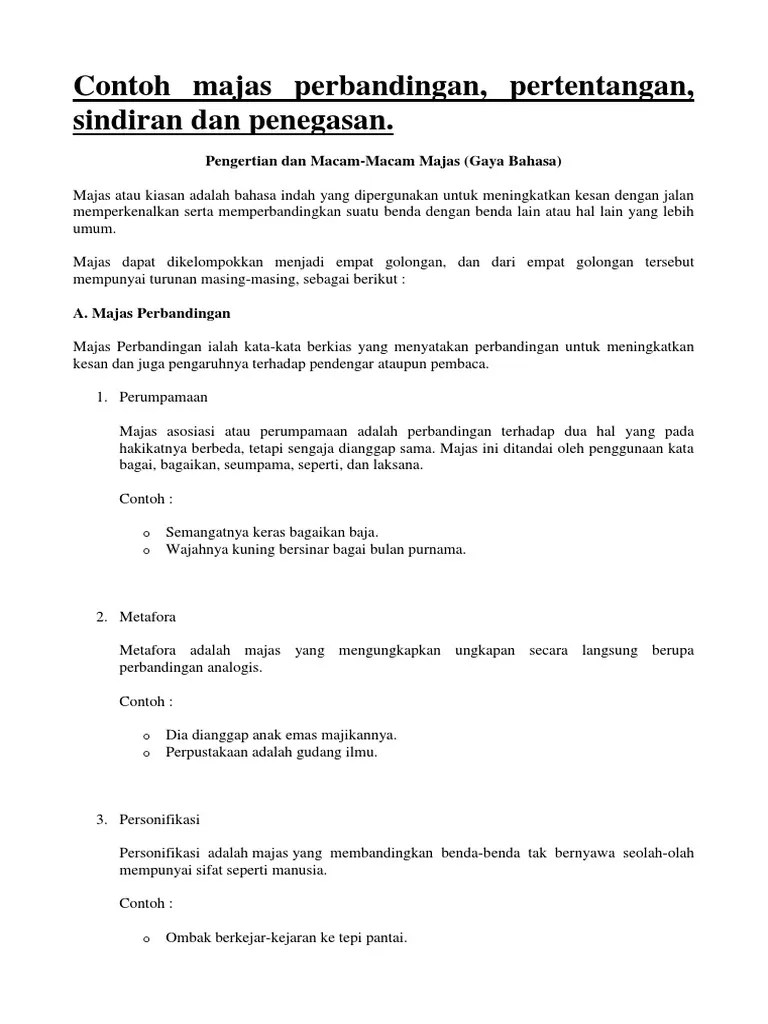 Contoh majas perbandingan, pertentangan, sindiran dan penegasan.

Pengertian dan Macam-Macam Majas (Gaya Bahasa)

Majas atau kiasan adalah bahasa indah yang dipergunakan untuk meningkatkan kesan dengan jalan memperkenalkan serta memperbandingkan suatu benda dengan benda lain atau hal lain yang lebih umum.

Majas dapat dikelompokkan menjadi empat golongan, dan dari empat golongan tersebut mempunyai turunan masing-masing, sebagai berikut :

A. Majas Perbandingan

Majas Perbandingan ialah kata-kata berkias yang menyatakan perbandingan untuk meningkatkan kesan dan juga pengaruhnya terhadap pendengar ataupun pembaca.

1. Perumpamaan

Majas asosiasi atau perumpamaan adalah perbandingan terhadap dua hal yang pada hakikatnya berbeda, tetapi sengaja dianggap sama. Majas ini ditandai oleh penggunaan kata bagai, bagaikan, seumpama, seperti, dan laksana.

Contoh :

o Semangatnya keras bagaikan baja.
o Wajahnya kuning bersinar bagai bulan purnama.

2. Metafora

Metafora adalah majas yang mengungkapkan ungkapan secara langsung berupa perbandingan analogis.

Contoh :

o Dia dianggap anak emas majikannya.
o Perpustakaan adalah gudang ilmu.

3. Personifikasi

Personifikasi adalah majas yang membandingkan benda-benda tak bernyawa seolah-olah mempunyai sifat seperti manusia.

Contoh :

o Ombak berkejar-kejaran ke tepi pantai.